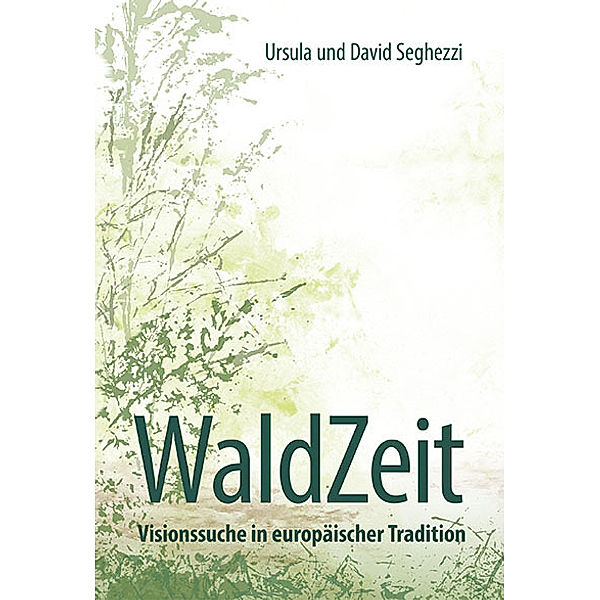 Ursula und David Seghezzi

WaldZeit

Visionssuche in europäischer Tradition